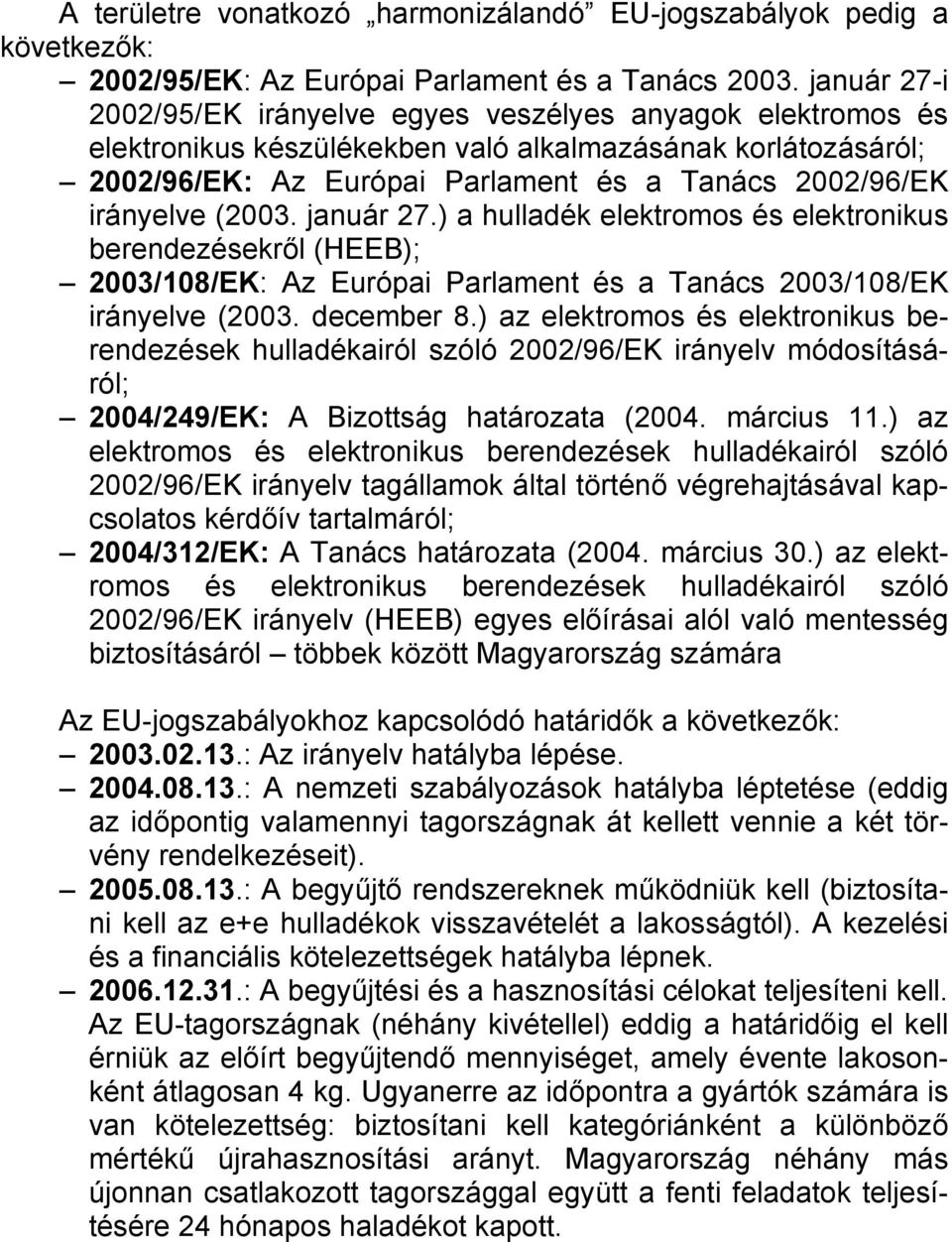 A területre vonatkozó „harmonizálandó” EU-jogszabályok pedig a következők:

– 2002/95/EK: Az Európai Parlament és a Tanács 2003. január 27-i 2002/95/EK irányelve egyes veszélyes anyagok elektromos és elektronikus készülékekben való alkalmazásának korlátozásáról;
– 2002/96/EK: Az Európai Parlament és a Tanács 2002/96/EK irányelve (2003. január 27.) a hulladék elektromos és elektronikus berendezésekről (HEEB);
– 2003/108/EK: Az Európai Parlament és a Tanács 2003/108/EK irányelve (2003. december 8.) az elektromos és elektronikus berendezések hulladékairól szóló 2002/96/EK irányelv módosításáról;
– 2004/249/EK: A Bizottság határozata (2004. március 11.) az elektromos és elektronikus berendezések hulladékairól szóló 2002/96/EK irányelv tagállamok által történő végrehajtásával kapcsolatos kérdőív tartalmáról;
– 2004/312/EK: A Tanács határozata (2004. március 30.) az elektromos és elektronikus berendezések hulladékairól szóló 2002/96/EK irányelv (HEEB) egyes előírásai alól való mentesség biztosításáról – többek között Magyarország számára

Az EU-jogszabályokhoz kapcsolódó határidők a következők:
– 2003.02.13.: Az irányelv hatályba lépése.
– 2004.08.13.: A nemzeti szabályozások hatályba léptetése (eddig az időpontig valamennyi tagországnak át kellett vennie a két törvény rendelkezéseit).
– 2005.08.13.: A begyűjtő rendszereknek működniük kell (biztosítani kell az e+e hulladékok visszavételét a lakosságtól). A kezelési és a financiális kötelezettségek hatályba lépnek.
– 2006.12.31.: A begyűjtési és a hasznosítási célokat teljesíteni kell. Az EU-tagországnak (néhány kivétellel) eddig a határidőig el kell érniük az előírt begyűjtendő mennyiséget, amely évente lakosonként átlagosan 4 kg. Ugyanerre az időpontra a gyártók számára is van kötelezettség: biztosítani kell kategóriánként a különböző mértékű újrahasznosítási arányt. Magyarország néhány más újonnan csatlakozott tagországgal együtt a fenti feladatok teljesítésére 24 hónapos haladékot kapott.